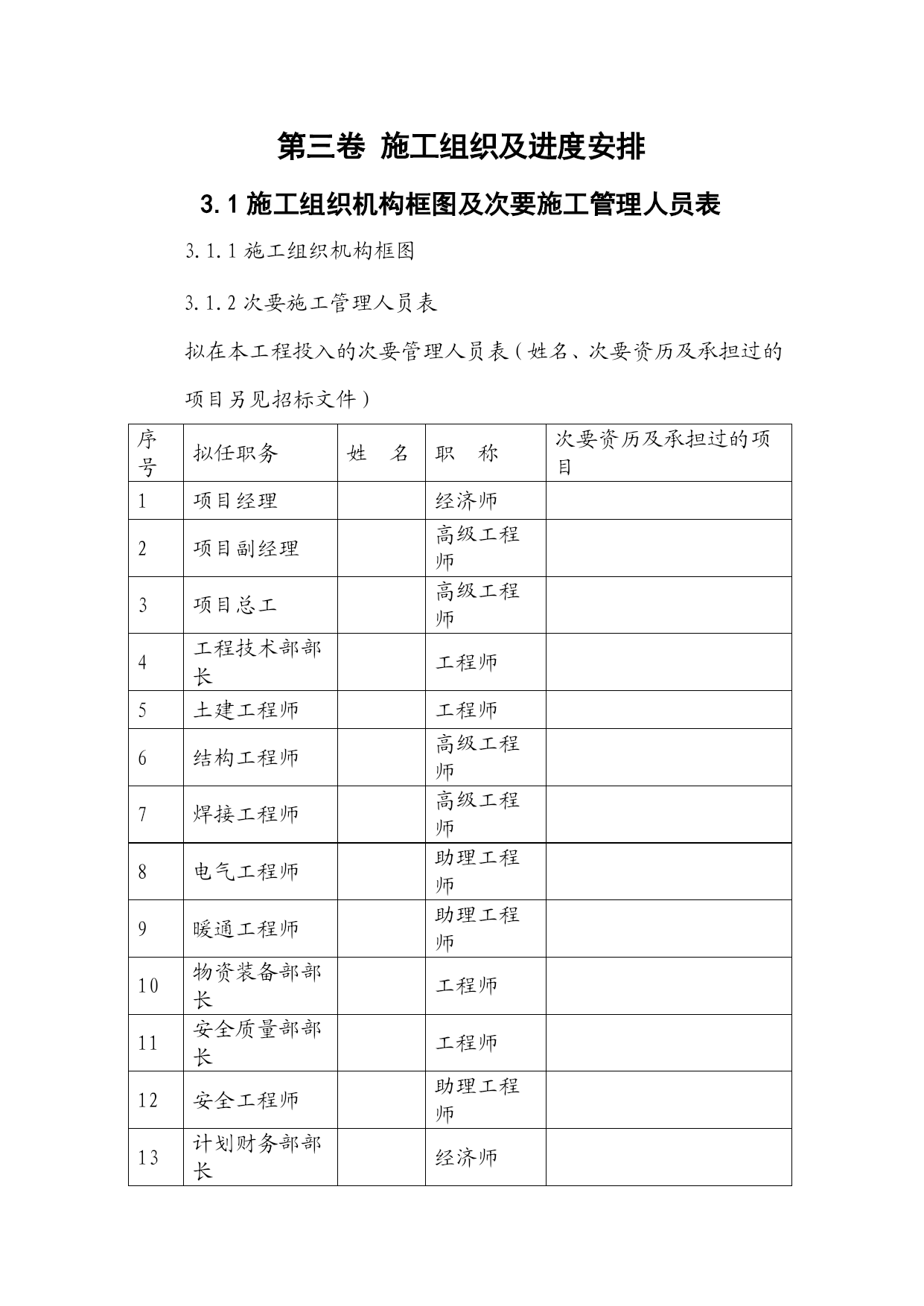 第三卷 施工组织及进度安排

3.1 施工组织机构框图及次要施工管理人员表

3.1.1 施工组织机构框图

3.1.2 次要施工管理人员表

拟在本工程投入的次要管理人员表（姓名、次要资历及承担过的项目另见招标文件）

| 序号 | 拟任职务 | 姓 名 | 职 称 | 次要资历及承担过的项目 |
|---|---|---|---|---|
| 1 | 项目经理 | | 经济师 | |
| 2 | 项目副经理 | | 高级工程师 | |
| 3 | 项目总工 | | 高级工程师 | |
| 4 | 工程技术部部长 | | 工程师 | |
| 5 | 土建工程师 | | 工程师 | |
| 6 | 结构工程师 | | 高级工程师 | |
| 7 | 焊接工程师 | | 高级工程师 | |
| 8 | 电气工程师 | | 助理工程师 | |
| 9 | 暖通工程师 | | 助理工程师 | |
| 10 | 物资装备部部长 | | 工程师 | |
| 11 | 安全质量部部长 | | 工程师 | |
| 12 | 安全工程师 | | 助理工程师 | |
| 13 | 计划财务部部长 | | 经济师 | |